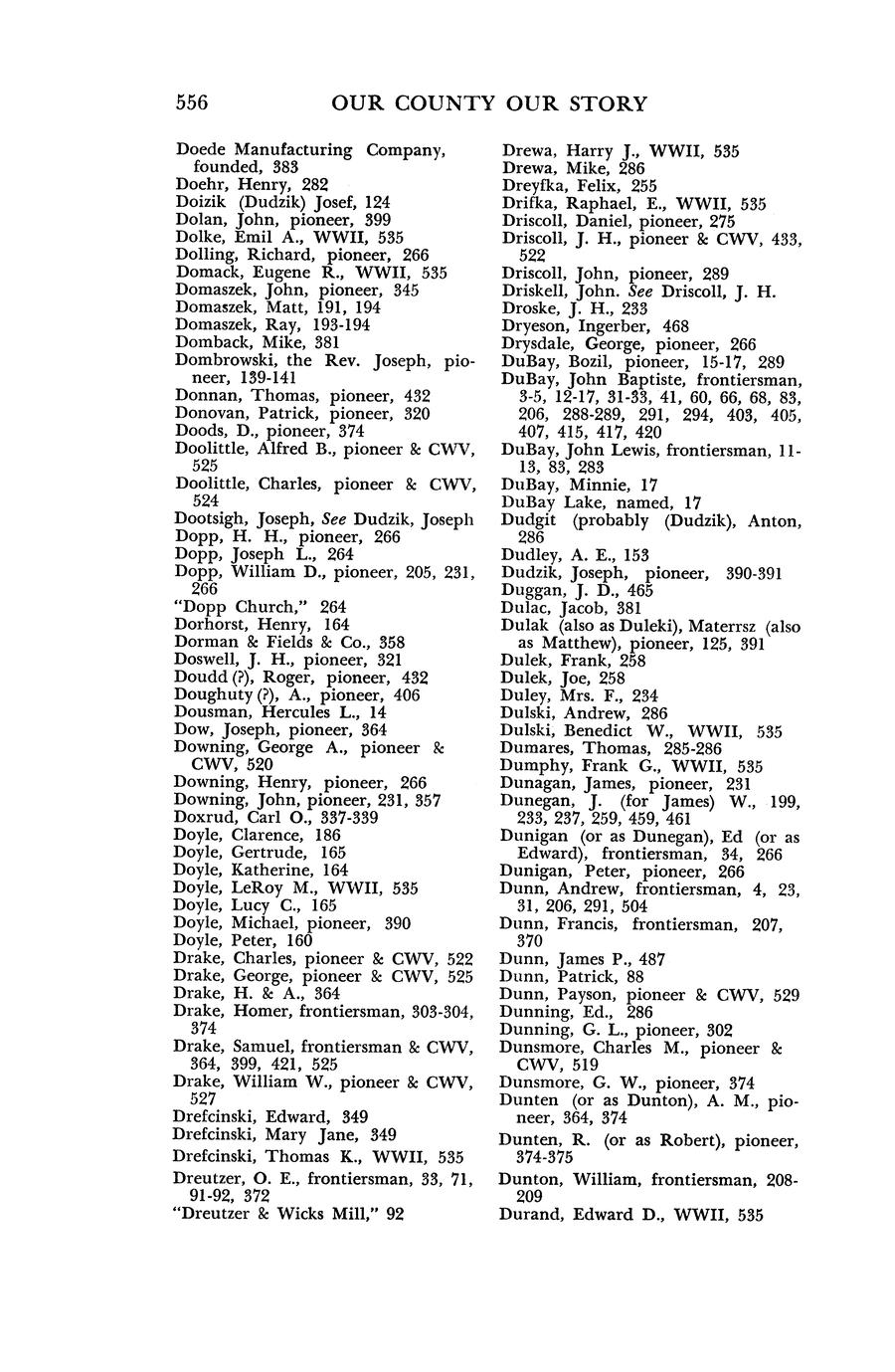 556 OUR COUNTY OUR STORY

Doede Manufacturing Company, founded, 383
Doehr, Henry, 282
Doizik (Dudzik) Josef, 124
Dolan, John, pioneer, 399
Dolke, Emil A., WWII, 535
Dolling, Richard, pioneer, 266
Domack, Eugene R., WWII, 535
Domaszek, John, pioneer, 345
Domaszek, Matt, 191, 194
Domaszek, Ray, 193-194
Domback, Mike, 381
Dombrowski, the Rev. Joseph, pioneer, 139-141
Donnan, Thomas, pioneer, 432
Donovan, Patrick, pioneer, 320
Doods, D., pioneer, 374
Doolittle, Alfred B., pioneer & CWV, 525
Doolittle, Charles, pioneer & CWV, 524
Dootsigh, Joseph, See Dudzik, Joseph
Dopp, H. H., pioneer, 266
Dopp, Joseph L., 264
Dopp, William D., pioneer, 205, 231, 266
"Dopp Church," 264
Dorhorst, Henry, 164
Dorman & Fields & Co., 358
Doswell, J. H., pioneer, 321
Doudd (?), Roger, pioneer, 432
Doughuty (?), A., pioneer, 406
Dousman, Hercules L., 14
Dow, Joseph, pioneer, 364
Downing, George A., pioneer & CWV, 520
Downing, Henry, pioneer, 266
Downing, John, pioneer, 231, 357
Doxrud, Carl O., 337-339
Doyle, Clarence, 186
Doyle, Gertrude, 165
Doyle, Katherine, 164
Doyle, LeRoy M., WWII, 535
Doyle, Lucy C., 165
Doyle, Michael, pioneer, 390
Doyle, Peter, 160
Drake, Charles, pioneer & CWV, 522
Drake, George, pioneer & CWV, 525
Drake, H. & A., 364
Drake, Homer, frontiersman, 303-304, 374
Drake, Samuel, frontiersman & CWV, 364, 399, 421, 525
Drake, William W., pioneer & CWV, 527
Drefcinski, Edward, 349
Drefcinski, Mary Jane, 349
Drefcinski, Thomas K., WWII, 535
Dreutzer, O. E., frontiersman, 33, 71, 91-92, 372
"Dreutzer & Wicks Mill," 92

Drewa, Harry J., WWII, 535
Drewa, Mike, 286
Dreyfka, Felix, 255
Drifka, Raphael, E., WWII, 535
Driscoll, Daniel, pioneer, 275
Driscoll, J. H., pioneer & CWV, 433, 522
Driscoll, John, pioneer, 289
Driskell, John. See Driscoll, J. H.
Droske, J. H., 233
Dryeson, Ingerber, 468
Drysdale, George, pioneer, 266
DuBay, Bozil, pioneer, 15-17, 289
DuBay, John Baptiste, frontiersman, 3-5, 12-17, 31-33, 41, 60, 66, 68, 83, 206, 288-289, 291, 294, 403, 405, 407, 415, 417, 420
DuBay, John Lewis, frontiersman, 11-13, 83, 283
DuBay, Minnie, 17
DuBay Lake, named, 17
Dudgit (probably (Dudzik), Anton, 286
Dudley, A. E., 153
Dudzik, Joseph, pioneer, 390-391
Duggan, J. D., 465
Dulac, Jacob, 381
Dulak (also as Duleki), Materrsz (also as Matthew), pioneer, 125, 391
Dulek, Frank, 258
Dulek, Joe, 258
Duley, Mrs. F., 234
Dulski, Andrew, 286
Dulski, Benedict W., WWII, 535
Dumares, Thomas, 285-286
Dumphy, Frank G., WWII, 535
Dunagan, James, pioneer, 231
Dunegan, J. (for James) W., 199, 233, 237, 259, 459, 461
Dunigan (or as Dunegan), Ed (or as Edward), frontiersman, 34, 266
Dunigan, Peter, pioneer, 266
Dunn, Andrew, frontiersman, 4, 23, 31, 206, 291, 504
Dunn, Francis, frontiersman, 207, 370
Dunn, James P., 487
Dunn, Patrick, 88
Dunn, Payson, pioneer & CWV, 529
Dunning, Ed., 286
Dunning, G. L., pioneer, 302
Dunsmore, Charles M., pioneer & CWV, 519
Dunsmore, G. W., pioneer, 374
Dunten (or as Dunton), A. M., pioneer, 364, 374
Dunten, R. (or as Robert), pioneer, 374-375
Dunton, William, frontiersman, 208-209
Durand, Edward D., WWII, 535